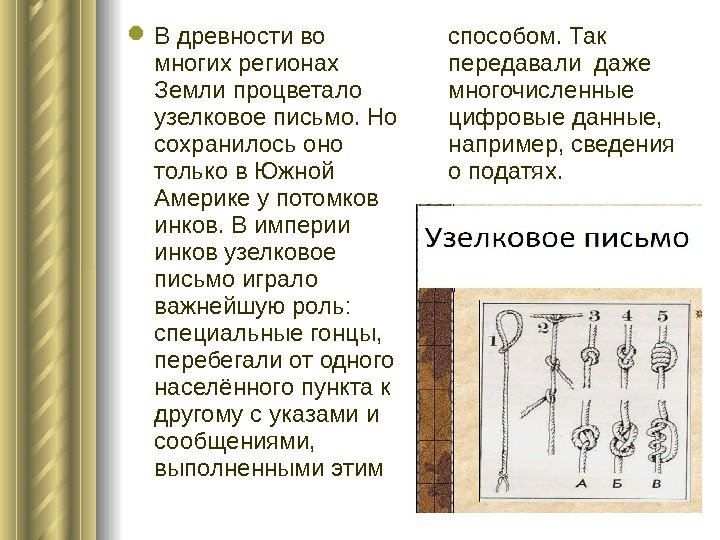 • В древности во многих регионах Земли процветало узелковое письмо. Но сохранилось оно только в Южной Америке у потомков инков. В империи инков узелковое письмо играло важнейшую роль: специальные гонцы, перебегали от одного населённого пункта к другому с указами и сообщениями, выполненными этим способом. Так передавали даже многочисленные цифровые данные, например, сведения о податях.

Узелковое письмо

1
2
3
4
5
А
Б
В